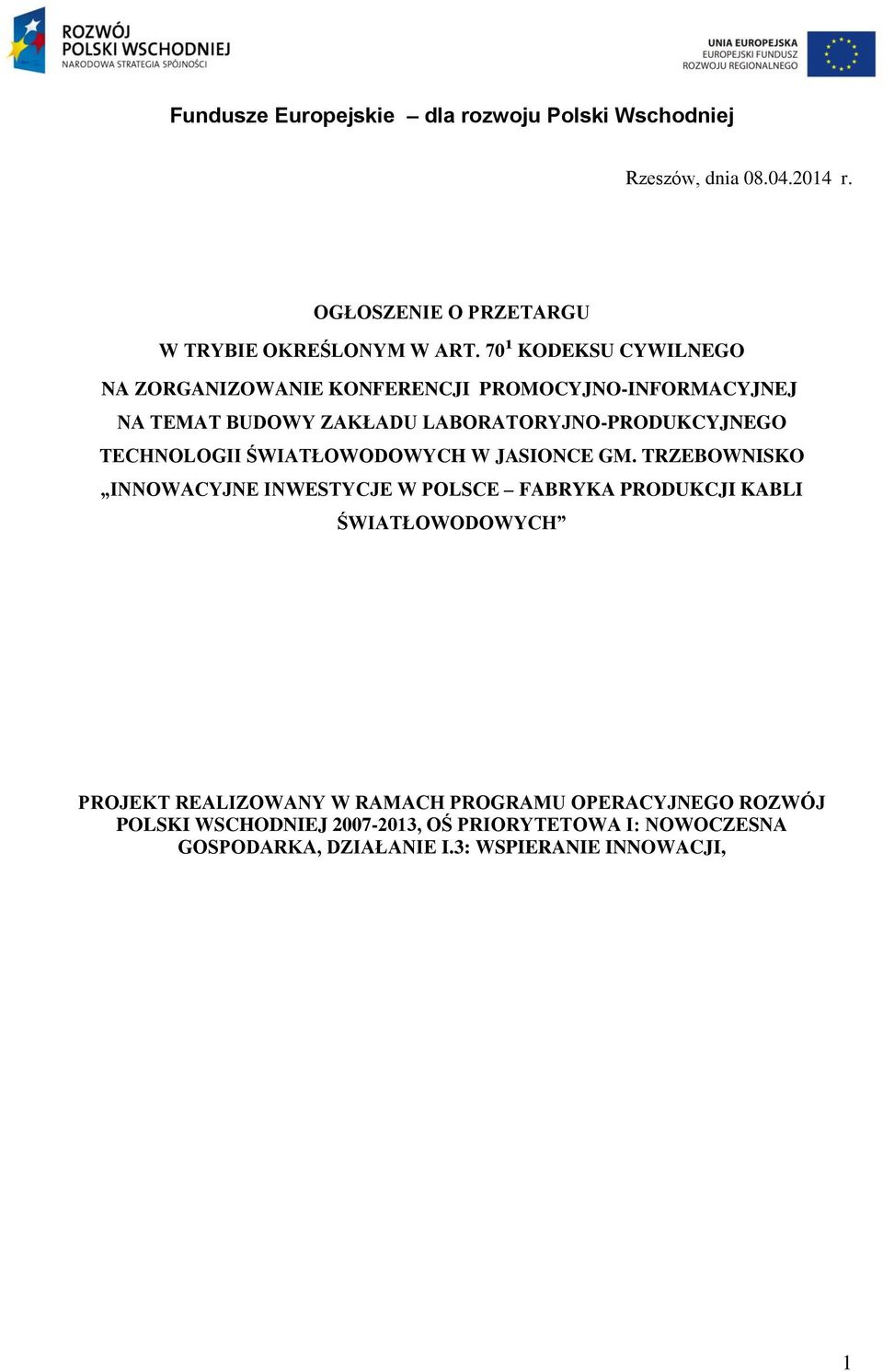 ROZWÓJ POLSKI WSCHODNIEJ
NARODOWA STRATEGIA SPÓJNOŚCI

UNIA EUROPEJSKA
EUROPEJSKI FUNDUSZ
ROZWOJU REGIONALNEGO

Fundusze Europejskie – dla rozwoju Polski Wschodniej

Rzeszów, dnia 08.04.2014 r.

OGŁOSZENIE O PRZETARGU

W TRYBIE OKREŚLONYM W ART. $70^1$ KODEKSU CYWILNEGO

NA ZORGANIZOWANIE KONFERENCJI PROMOCYJNO-INFORMACYJNEJ NA TEMAT BUDOWY ZAKŁADU LABORATORYJNO-PRODUKCYJNEGO TECHNOLOGII ŚWIATŁOWODOWYCH W JASIONCE GM. TRZEBOWNISKO „INNOWACYJNE INWESTYCJE W POLSCE – FABRYKA PRODUKCJI KABLI ŚWIATŁOWODOWYCH”

PROJEKT REALIZOWANY W RAMACH PROGRAMU OPERACYJNEGO ROZWÓJ POLSKI WSCHODNIEJ 2007-2013, OŚ PRIORYTETOWA I: NOWOCZESNA GOSPODARKA, DZIAŁANIE I.3: WSPIERANIE INNOWACJI,

1